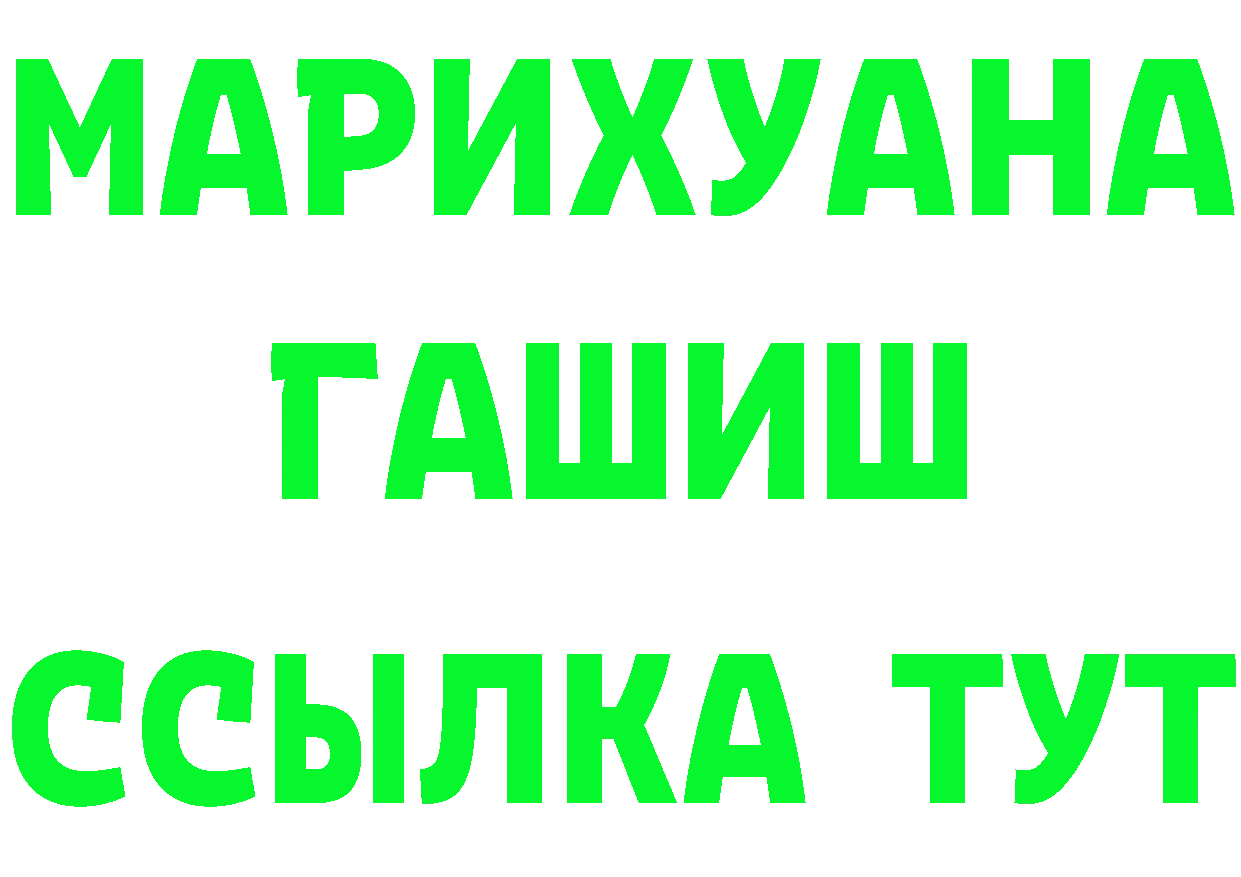 МАРИХУАНА
ГАШИШ
ССЫЛКА ТУТ